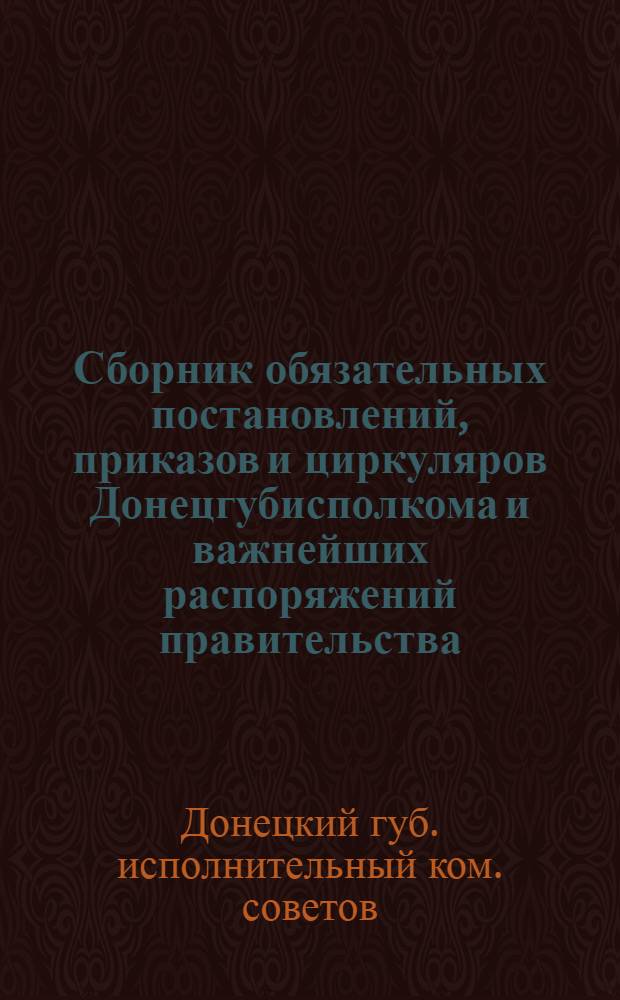 Сборник обязательных постановлений, приказов и циркуляров Донецгубисполкома и важнейших распоряжений правительства

Донецкий губ. исполнительный ком. советов